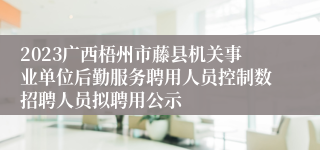 2023广西梧州市藤县机关事业单位后勤服务聘用人员控制数招聘人员拟聘用公示